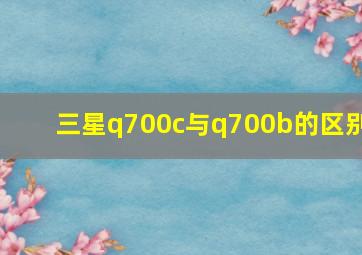 三星q700c与q700b的区别